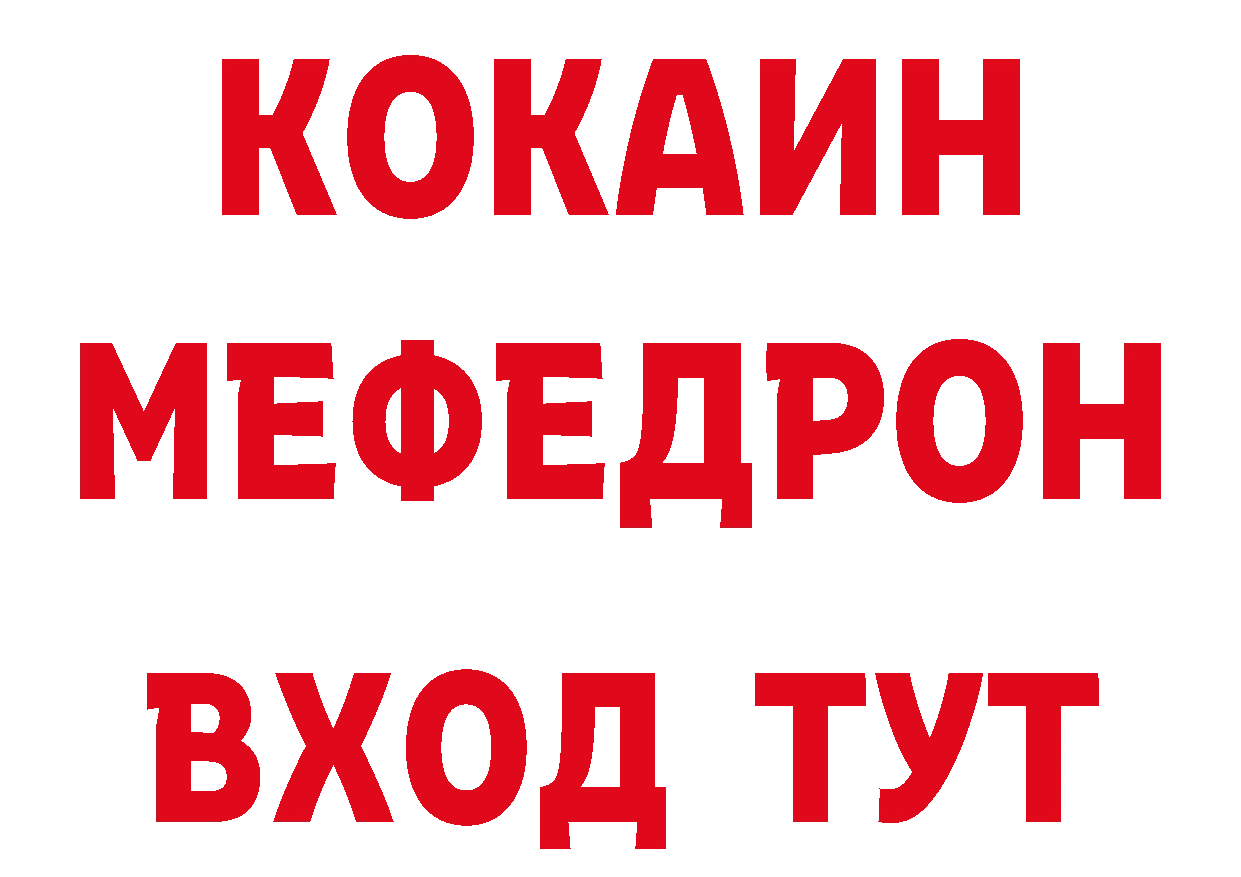 КОКАИН
МЕФЕДРОН
ВХОД ТУТ